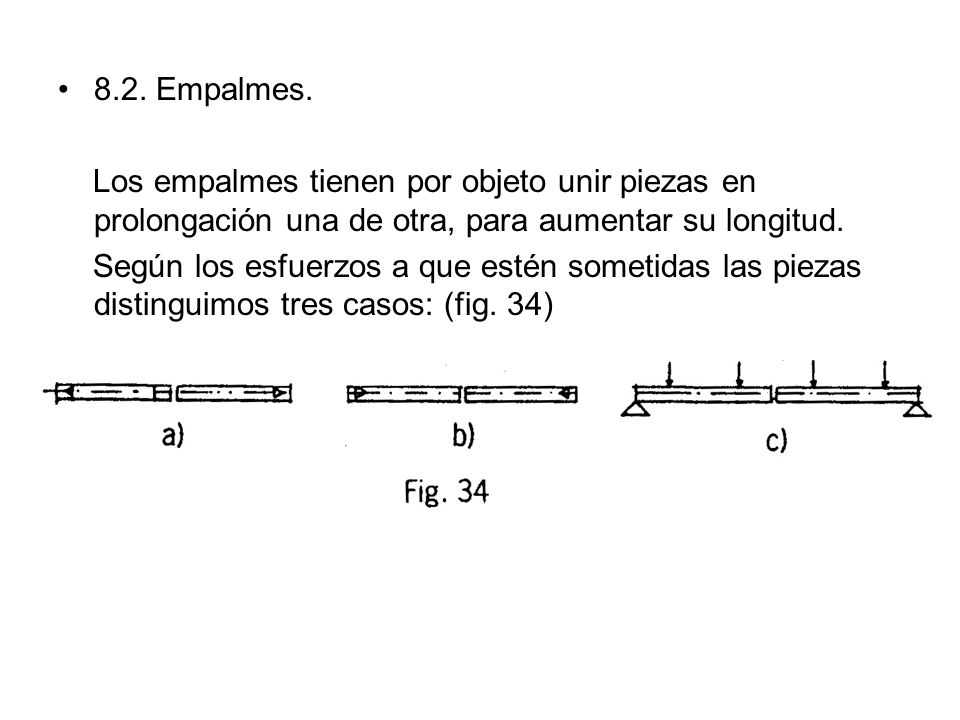 • 8.2. Empalmes.

Los empalmes tienen por objeto unir piezas en prolongación una de otra, para aumentar su longitud.

Según los esfuerzos a que estén sometidas las piezas distinguimos tres casos: (fig. 34)

a)

b)

c)

Fig. 34